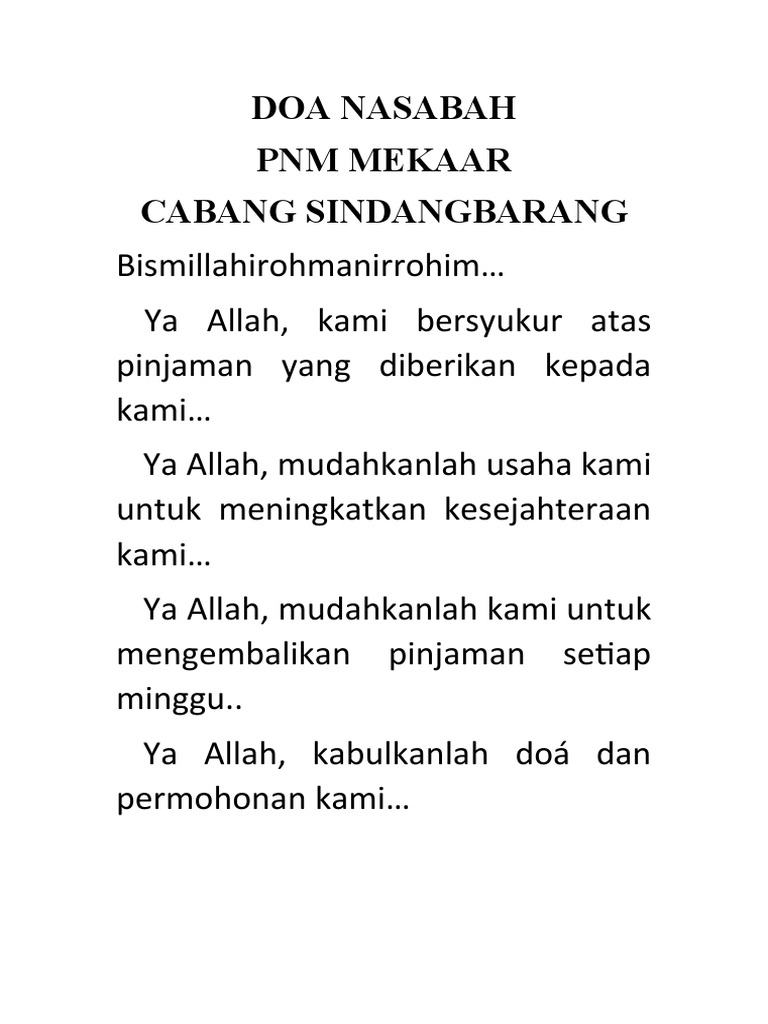 DOA NASABAH
PNM MEKAAR
CABANG SINDANGBARANG

Bismillahirohmanirrohim…

Ya Allah, kami bersyukur atas pinjaman yang diberikan kepada kami…

Ya Allah, mudahkanlah usaha kami untuk meningkatkan kesejahteraan kami…

Ya Allah, mudahkanlah kami untuk mengembalikan pinjaman setiap minggu..

Ya Allah, kabulkanlah doá dan permohonan kami…